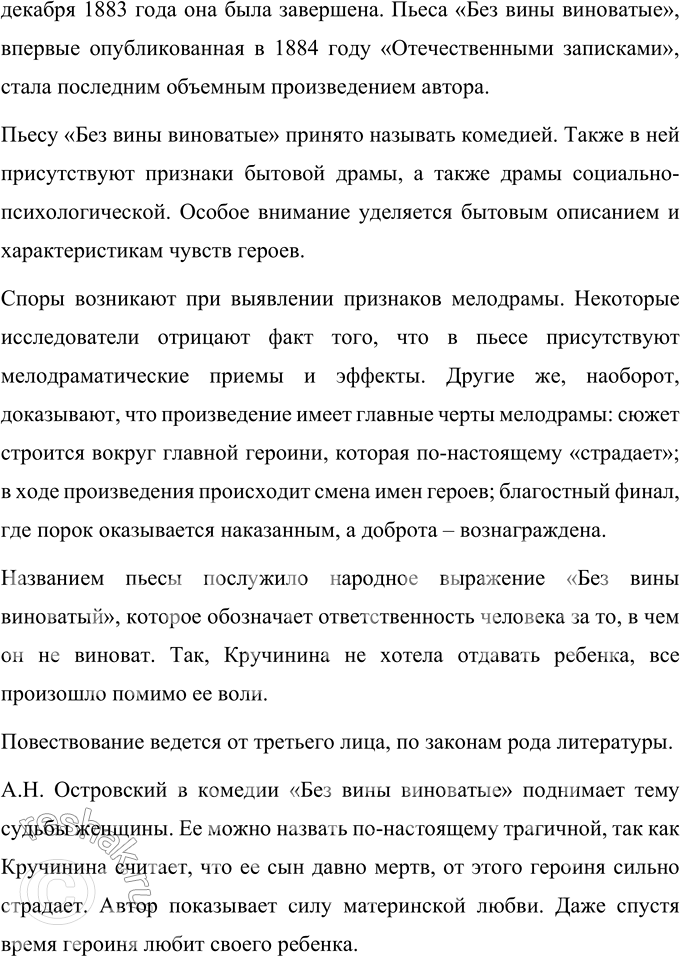 декабря 1883 года она была завершена. Пьеса «Без вины виноватые», впервые опубликованная в 1884 году «Отечественными записками», стала последним объемным произведением автора.

Пьесу «Без вины виноватые» принято называть комедией. Также в ней присутствуют признаки бытовой драмы, а также драмы социально-психологической. Особое внимание уделяется бытовым описанием и характеристикам чувств героев.

Споры возникают при выявлении признаков мелодрамы. Некоторые исследователи отрицают факт того, что в пьесе присутствуют мелодраматические приемы и эффекты. Другие же, наоборот, доказывают, что произведение имеет главные черты мелодрамы: сюжет строится вокруг главной героини, которая по-настоящему «страдает»; в ходе произведения происходит смена имен героев; благостный финал, где порок оказывается наказанным, а доброта – вознаграждена.

Названием пьесы послужило народное выражение «Без вины виноватый», которое обозначает ответственность человека за то, в чем он не виноват. Так, Кручинина не хотела отдавать ребенка, все произошло помимо ее воли.

Повествование ведется от третьего лица, по законам рода литературы.

А.Н. Островский в комедии «Без вины виноватые» поднимает тему судьбы женщины. Ее можно назвать по-настоящему трагичной, так как Кручинина считает, что ее сын давно мертв, от этого героиня сильно страдает. Автор показывает силу материнской любви. Даже спустя время героиня любит своего ребенка.

reshak.ru